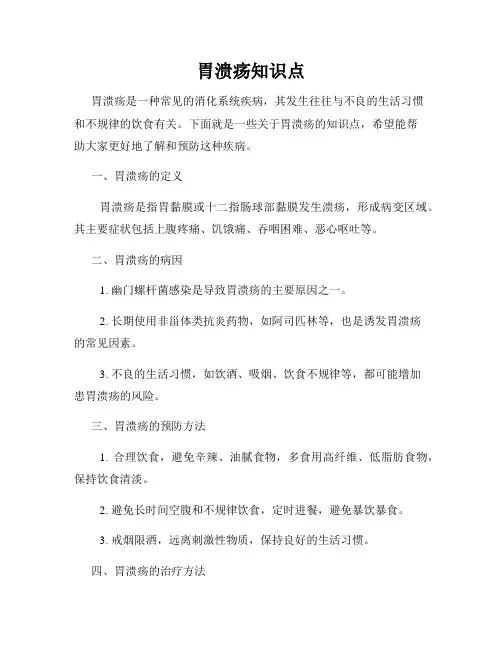 胃溃疡知识点

胃溃疡是一种常见的消化系统疾病，其发生往往与不良的生活习惯和不规律的饮食有关。下面就是一些关于胃溃疡的知识点，希望能帮助大家更好地了解和预防这种疾病。

一、胃溃疡的定义

胃溃疡是指胃黏膜或十二指肠球部黏膜发生溃疡，形成病变区域。其主要症状包括上腹疼痛、饥饿痛、吞咽困难、恶心呕吐等。

二、胃溃疡的病因

1. 幽门螺杆菌感染是导致胃溃疡的主要原因之一。

2. 长期使用非甾体类抗炎药物，如阿司匹林等，也是诱发胃溃疡的常见因素。

3. 不良的生活习惯，如饮酒、吸烟、饮食不规律等，都可能增加患胃溃疡的风险。

三、胃溃疡的预防方法

1. 合理饮食，避免辛辣、油腻食物，多食用高纤维、低脂肪食物，保持饮食清淡。

2. 避免长时间空腹和不规律饮食，定时进餐，避免暴饮暴食。

3. 戒烟限酒，远离刺激性物质，保持良好的生活习惯。

四、胃溃疡的治疗方法